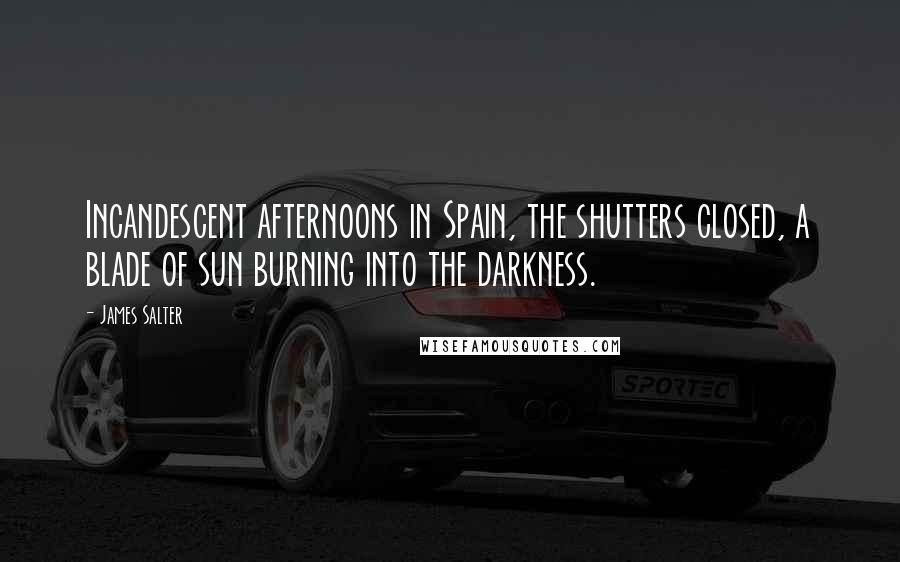 Incandescent afternoons in Spain, the shutters closed, a blade of sun burning into the darkness.

- James Salter

WISEFAMOUSQUOTES.COM

SPORTEC